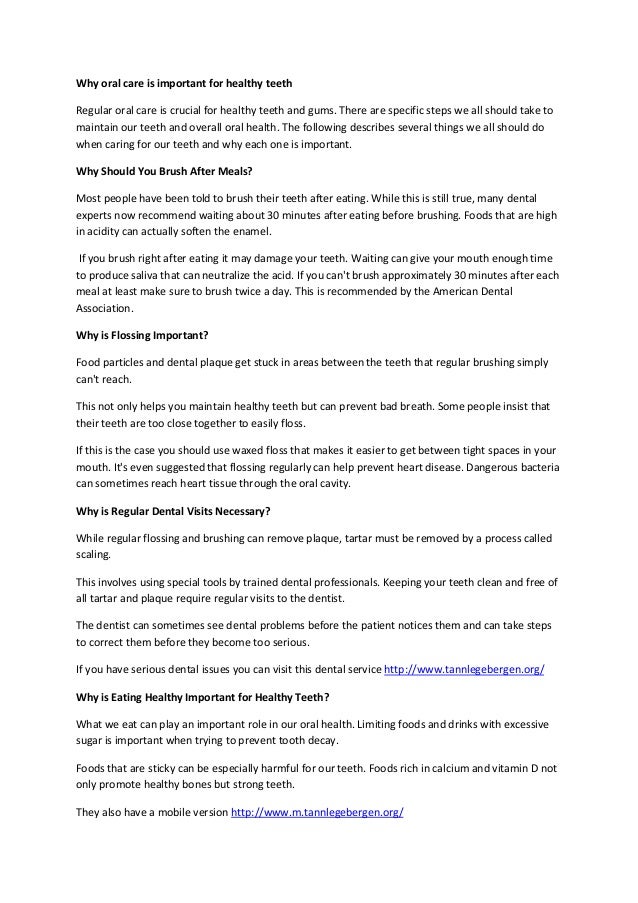 Why oral care is important for healthy teeth

Regular oral care is crucial for healthy teeth and gums. There are specific steps we all should take to maintain our teeth and overall oral health. The following describes several things we all should do when caring for our teeth and why each one is important.

Why Should You Brush After Meals?

Most people have been told to brush their teeth after eating. While this is still true, many dental experts now recommend waiting about 30 minutes after eating before brushing. Foods that are high in acidity can actually soften the enamel.

If you brush right after eating it may damage your teeth. Waiting can give your mouth enough time to produce saliva that can neutralize the acid. If you can't brush approximately 30 minutes after each meal at least make sure to brush twice a day. This is recommended by the American Dental Association.

Why is Flossing Important?

Food particles and dental plaque get stuck in areas between the teeth that regular brushing simply can't reach.

This not only helps you maintain healthy teeth but can prevent bad breath. Some people insist that their teeth are too close together to easily floss.

If this is the case you should use waxed floss that makes it easier to get between tight spaces in your mouth. It's even suggested that flossing regularly can help prevent heart disease. Dangerous bacteria can sometimes reach heart tissue through the oral cavity.

Why is Regular Dental Visits Necessary?

While regular flossing and brushing can remove plaque, tartar must be removed by a process called scaling.

This involves using special tools by trained dental professionals. Keeping your teeth clean and free of all tartar and plaque require regular visits to the dentist.

The dentist can sometimes see dental problems before the patient notices them and can take steps to correct them before they become too serious.

If you have serious dental issues you can visit this dental service http://www.tannlegebergen.org/

Why is Eating Healthy Important for Healthy Teeth?

What we eat can play an important role in our oral health. Limiting foods and drinks with excessive sugar is important when trying to prevent tooth decay.

Foods that are sticky can be especially harmful for our teeth. Foods rich in calcium and vitamin D not only promote healthy bones but strong teeth.

They also have a mobile version http://www.m.tannlegebergen.org/